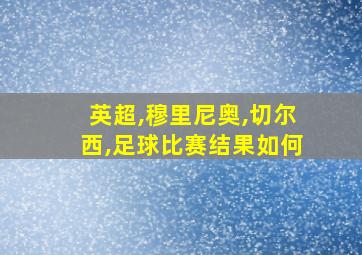 英超,穆里尼奥,切尔西,足球比赛结果如何